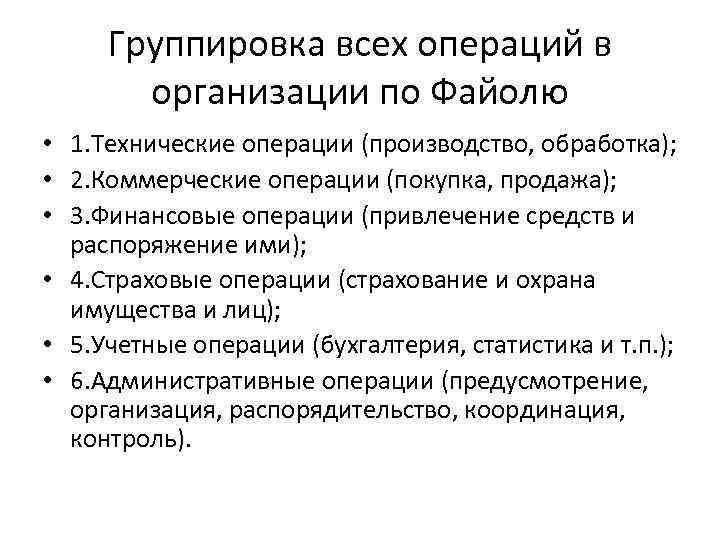 Группировка всех операций в организации по Файолю

• 1.Технические операции (производство, обработка);
• 2.Коммерческие операции (покупка, продажа);
• 3.Финансовые операции (привлечение средств и распоряжение ими);
• 4.Страховые операции (страхование и охрана имущества и лиц);
• 5.Учетные операции (бухгалтерия, статистика и т.п.);
• 6.Административные операции (предусмотрение, организация, распорядительство, координация, контроль).